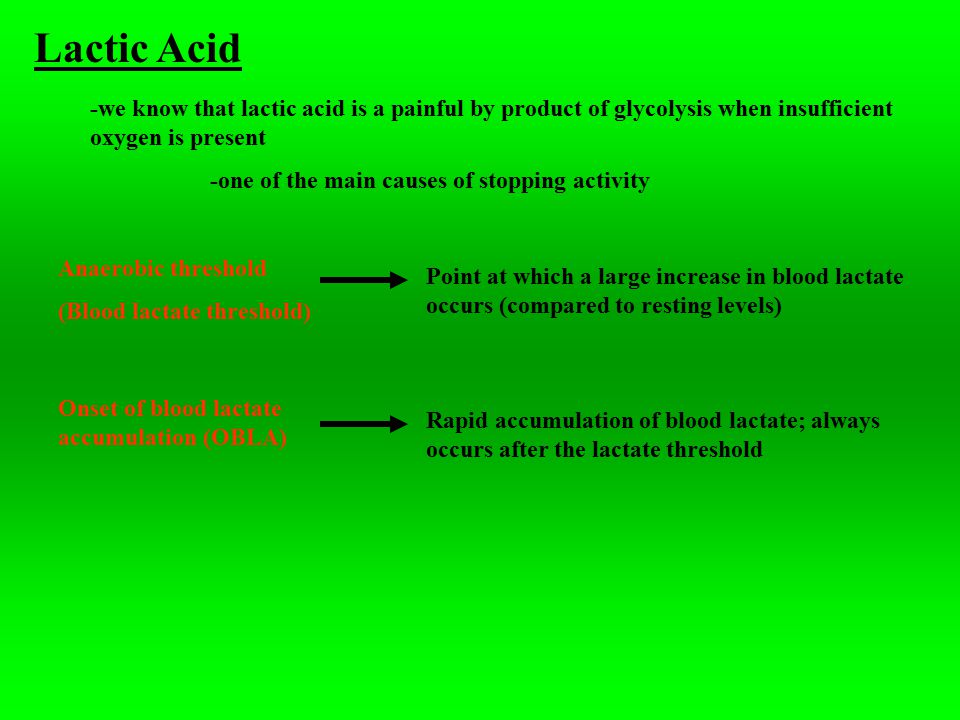 Lactic Acid

-we know that lactic acid is a painful by product of glycolysis when insufficient oxygen is present

-one of the main causes of stopping activity

Anaerobic threshold

(Blood lactate threshold)

Point at which a large increase in blood lactate occurs (compared to resting levels)

Onset of blood lactate accumulation (OBLA)

Rapid accumulation of blood lactate; always occurs after the lactate threshold